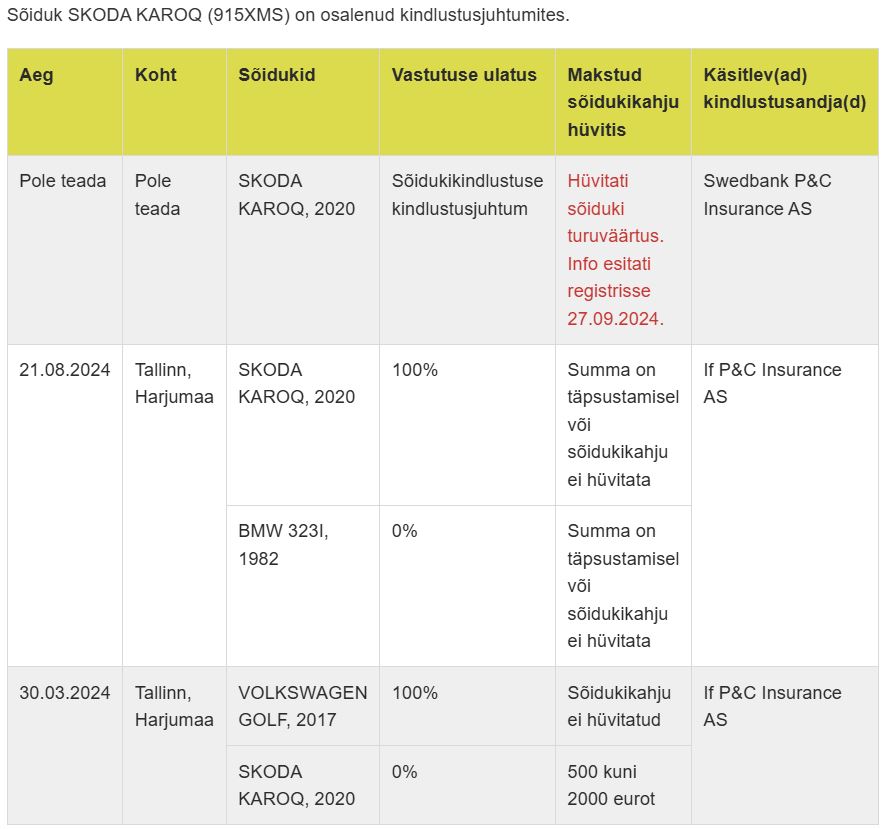 Sõiduk SKODA KAROQ (915XMS) on osalenud kindlustusjuhtumites.

| Aeg | Koht | Sõidukid | Vastutuse ulatus | Makstud sõidukikahju hüvitis | Käsitlev(ad) kindlustusandja(d) |
|---|---|---|---|---|---|
| Pole teada | Pole teada | SKODA KAROQ, 2020 | Sõidukikindlustuse kindlustusjuhtum | Hüvitati sõiduki turuväärtus. Info esitati registrisse 27.09.2024. | Swedbank P&C Insurance AS |
| 21.08.2024 | Tallinn, Harjumaa | SKODA KAROQ, 2020 | 100% | Summa on täpsustamisel või sõidukikahju ei hüvitata | If P&C Insurance AS |
| | | BMW 323I, 1982 | 0% | Summa on täpsustamisel või sõidukikahju ei hüvitata | |
| 30.03.2024 | Tallinn, Harjumaa | VOLKSWAGEN GOLF, 2017 | 100% | Sõidukikahju ei hüvitatud | If P&C Insurance AS |
| | | SKODA KAROQ, 2020 | 0% | 500 kuni 2000 eurot | |